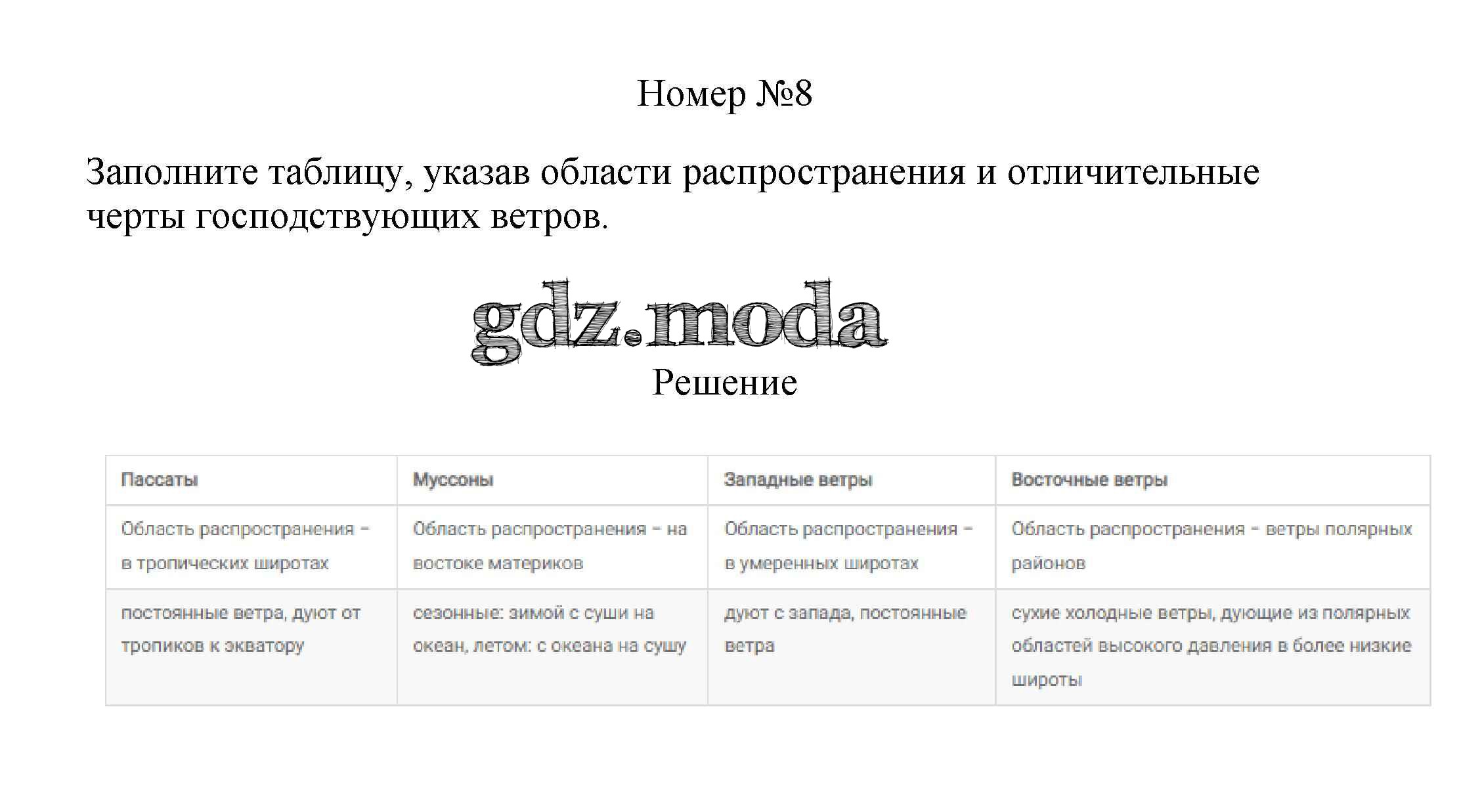 Номер №8

Заполните таблицу, указав области распространения и отличительные черты господствующих ветров.

gdz.moda

Решение

| Пассаты | Муссоны | Западные ветры | Восточные ветры |
|---|---|---|---|
| Область распространения – в тропических широтах | Область распространения – на востоке материков | Область распространения – в умеренных широтах | Область распространения – ветры полярных районов |
| постоянные ветра, дуют от тропиков к экватору | сезонные: зимой с суши на океан, летом: с океана на сушу | дуют с запада, постоянные ветра | сухие холодные ветры, дующие из полярных областей высокого давления в более низкие широты |